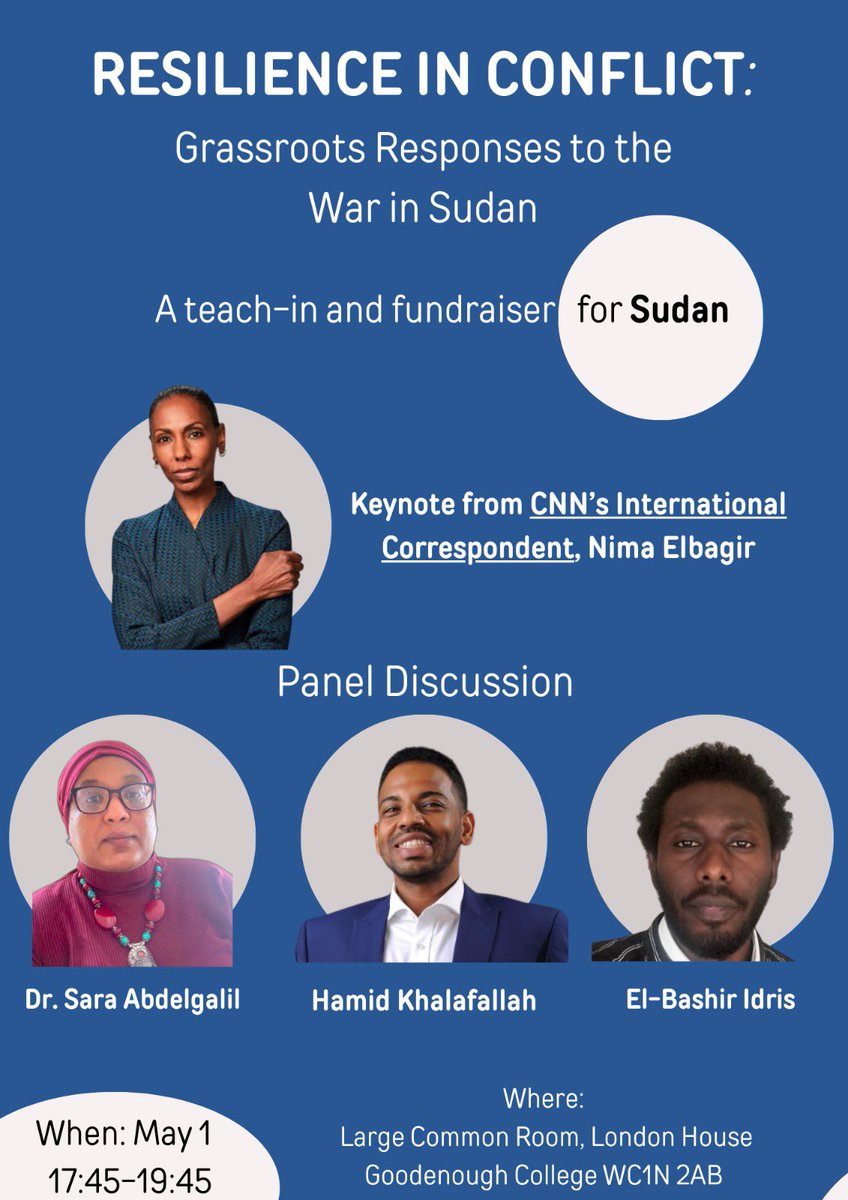 RESILIENCE IN CONFLICT:
Grassroots Responses to the War in Sudan

A teach-in and fundraiser for Sudan

Keynote from CNN's International Correspondent, Nima Elbagir

Panel Discussion

Dr. Sara Abdelgalil

Hamid Khalafallah

El-Bashir Idris

When: May 1
17:45-19:45

Where:
Large Common Room, London House
Goodenough College WC1N 2AB